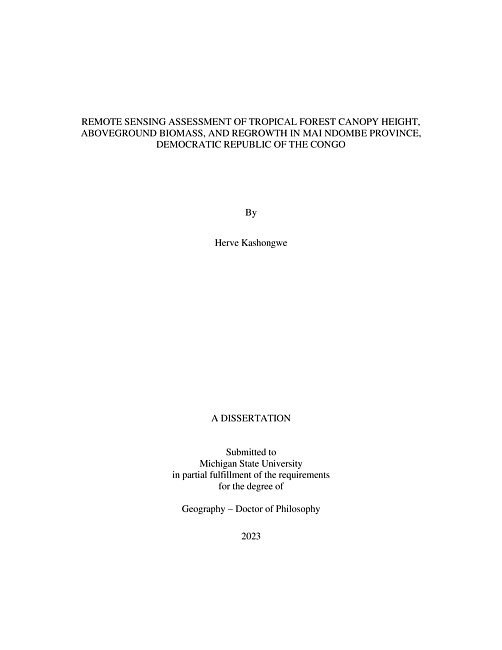 REMOTE SENSING ASSESSMENT OF TROPICAL FOREST CANOPY HEIGHT, ABOVEGROUND BIOMASS, AND REGROWTH IN MAI NDOMBE PROVINCE, DEMOCRATIC REPUBLIC OF THE CONGO

By

Herve Kashongwe

A DISSERTATION

Submitted to
Michigan State University
in partial fulfillment of the requirements
for the degree of

Geography – Doctor of Philosophy

2023